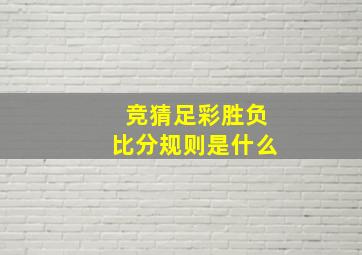 竞猜足彩胜负
比分规则是什么